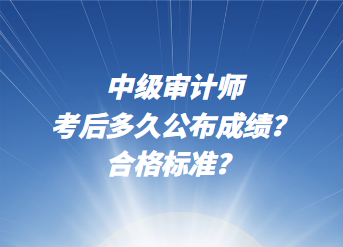 中级审计师
考后多久公布成绩？
合格标准？